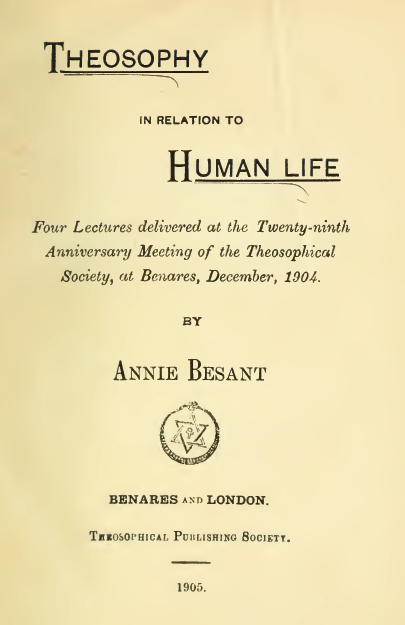 THEOSOPHY

IN RELATION TO

HUMAN LIFE

Four Lectures delivered at the Twenty-ninth Anniversary Meeting of the Theosophical Society, at Benares, December, 1904.

BY

ANNIE BESANT

BENARES AND LONDON.

THEOSOPHICAL PUBLISHING SOCIETY.

1905.